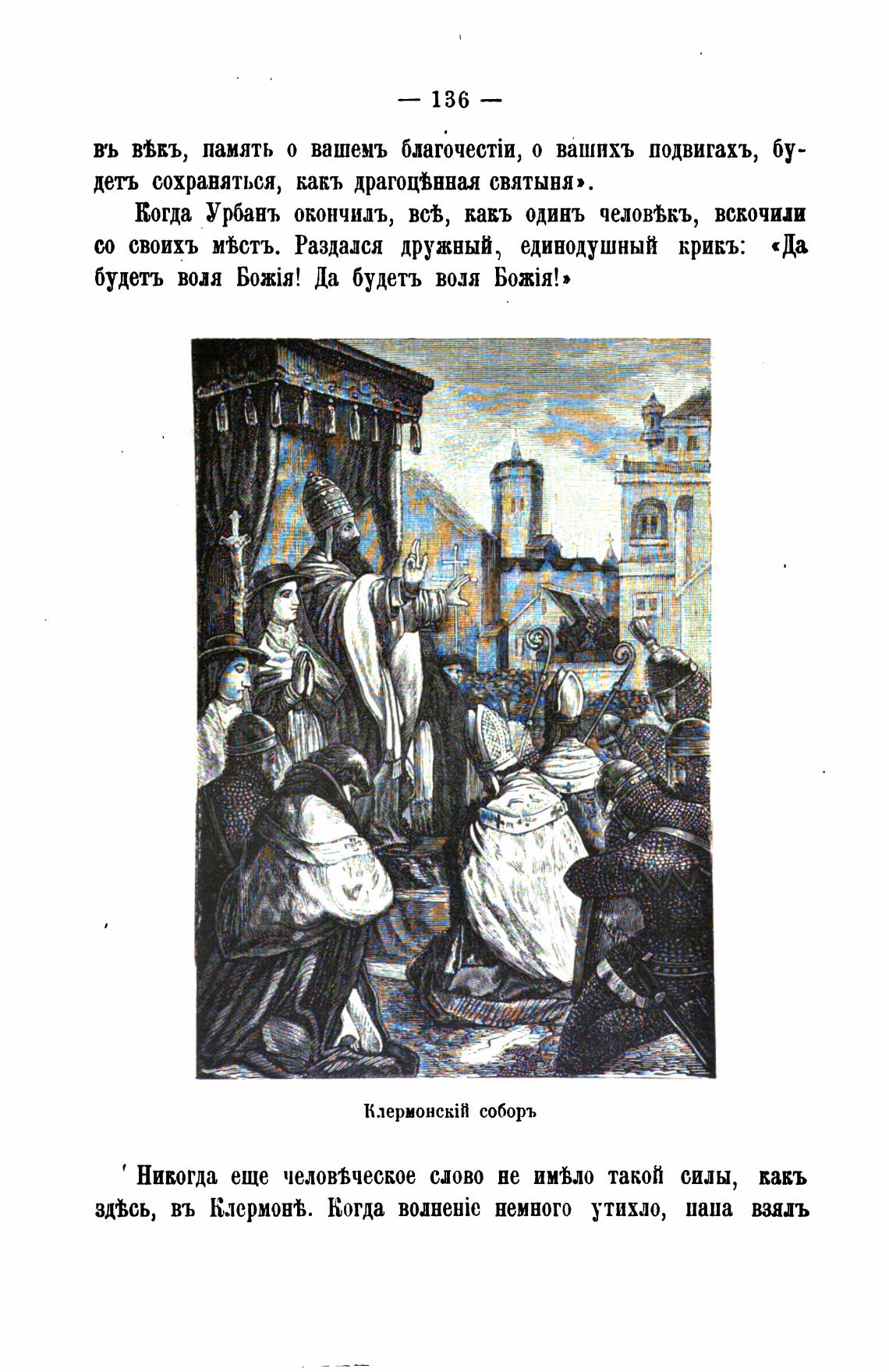 — 136 —

въ вѣкъ, память о вашемъ благочестіи, о вашихъ подвигахъ, будетъ сохраняться, какъ драгоцѣнная святыня».

Когда Урбанъ окончилъ, всѣ, какъ одинъ человѣкъ, вскочили со своихъ мѣстъ. Раздался дружный, единодушный крикъ: «Да будетъ воля Божія! Да будетъ воля Божія!»

Клермонскій соборъ

Никогда еще человѣческое слово не имѣло такой силы, какъ здѣсь, въ Клермонѣ. Когда волненіе немного утихло, папа взялъ